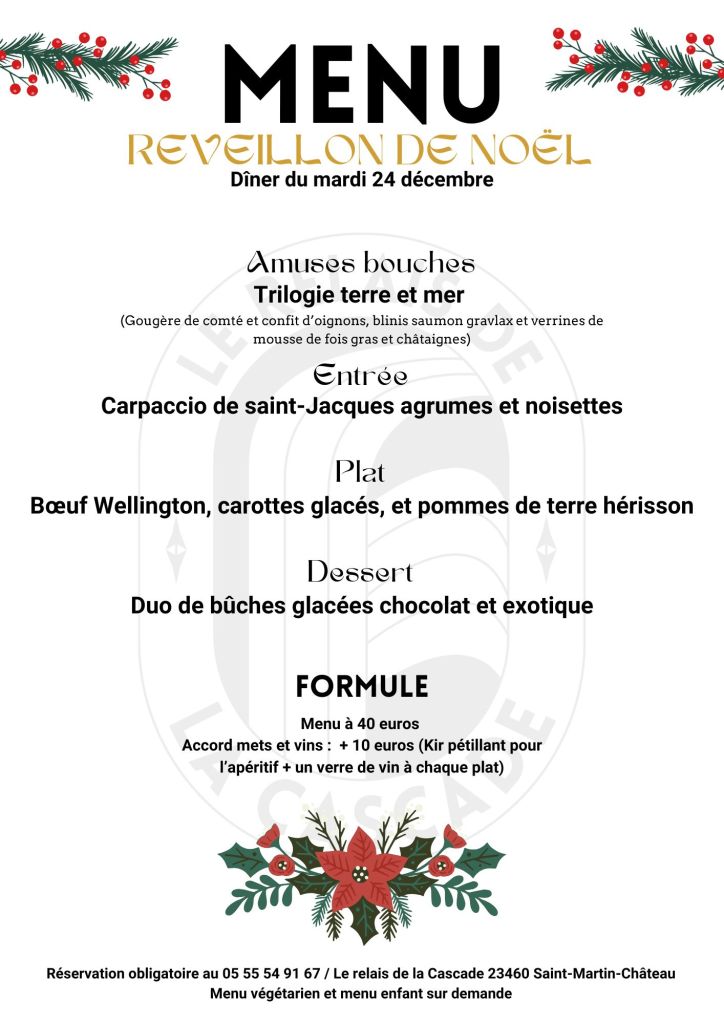 MENU
REVEILLON DE NOËL
Dîner du mardi 24 décembre

Amuses bouches
Trilogie terre et mer
(Gougère de comté et confit d'oignons, blinis saumon gravlax et verrines de mousse de fois gras et châtaignes)

Entrée
Carpaccio de saint-Jacques agrumes et noisettes

Plat
Bœuf Wellington, carottes glacés, et pommes de terre hérisson

Dessert
Duo de bûches glacées chocolat et exotique

FORMULE
Menu à 40 euros
Accord mets et vins : + 10 euros (Kir pétillant pour l'apéritif + un verre de vin à chaque plat)

LE RELAIS DE LA CASCADE

Réservation obligatoire au 05 55 54 91 67 / Le relais de la Cascade 23460 Saint-Martin-Château
Menu végétarien et menu enfant sur demande